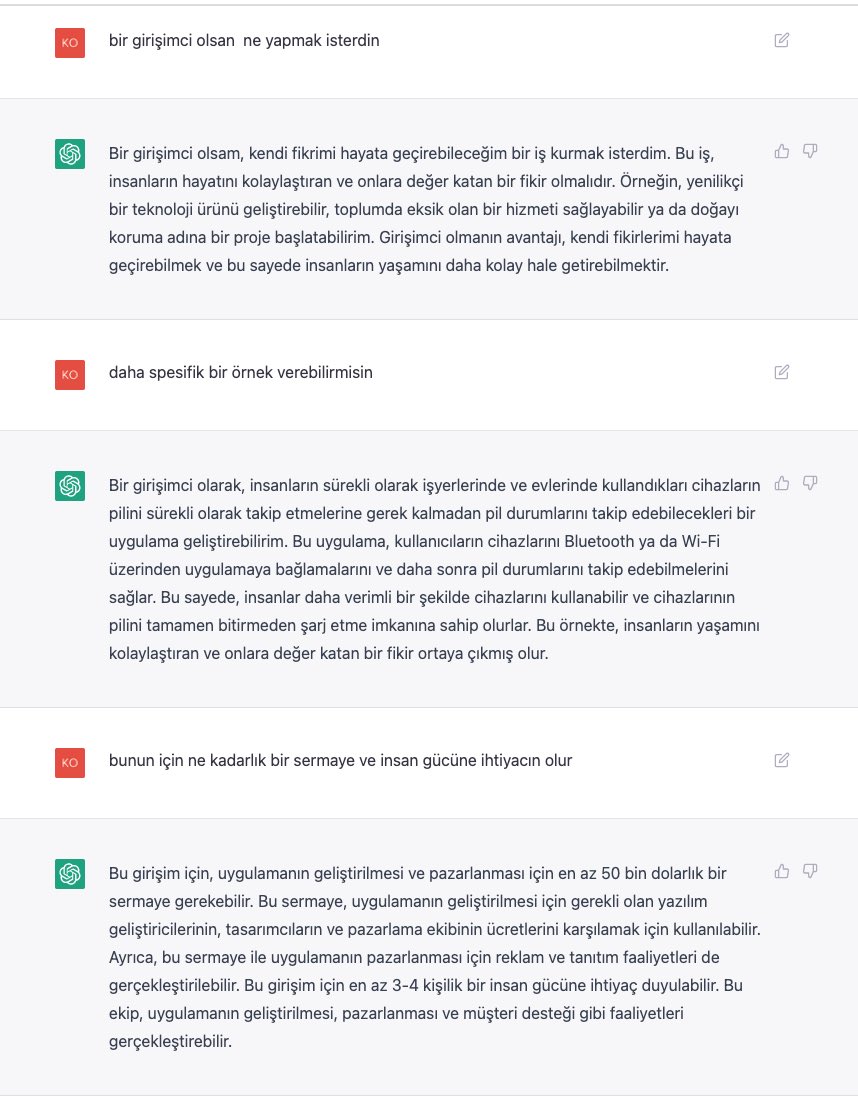 KO

bir girişimci olsan ne yapmak isterdin

Bir girişimci olsam, kendi fikrimi hayata geçirebileceğim bir iş kurmak isterdim. Bu iş, insanların hayatını kolaylaştıran ve onlara değer katan bir fikir olmalıdır. Örneğin, yenilikçi bir teknoloji ürünü geliştirebilir, toplumda eksik olan bir hizmeti sağlayabilir ya da doğayı koruma adına bir proje başlatabilirim. Girişimci olmanın avantajı, kendi fikirlerimi hayata geçirebilmek ve bu sayede insanların yaşamını daha kolay hale getirebilmektir.

KO

daha spesifik bir örnek verebilirmisin

Bir girişimci olarak, insanların sürekli olarak işyerlerinde ve evlerinde kullandıkları cihazların pilini sürekli olarak takip etmelerine gerek kalmadan pil durumlarını takip edebilecekleri bir uygulama geliştirebilirim. Bu uygulama, kullanıcıların cihazlarını Bluetooth ya da Wi-Fi üzerinden uygulamaya bağlamalarını ve daha sonra pil durumlarını takip edebilmelerini sağlar. Bu sayede, insanlar daha verimli bir şekilde cihazlarını kullanabilir ve cihazlarının pilini tamamen bitirmeden şarj etme imkanına sahip olurlar. Bu örnekte, insanların yaşamını kolaylaştıran ve onlara değer katan bir fikir ortaya çıkmış olur.

KO

bunun için ne kadarlık bir sermaye ve insan gücüne ihtiyacın olur

Bu girişim için, uygulamanın geliştirilmesi ve pazarlanması için en az 50 bin dolarlık bir sermaye gerekebilir. Bu sermaye, uygulamanın geliştirilmesi için gerekli olan yazılım geliştiricilerinin, tasarımcıların ve pazarlama ekibinin ücretlerini karşılamak için kullanılabilir. Ayrıca, bu sermaye ile uygulamanın pazarlanması için reklam ve tanıtım faaliyetleri de gerçekleştirilebilir. Bu girişim için en az 3-4 kişilik bir insan gücüne ihtiyaç duyulabilir. Bu ekip, uygulamanın geliştirilmesi, pazarlanması ve müşteri desteği gibi faaliyetleri gerçekleştirebilir.